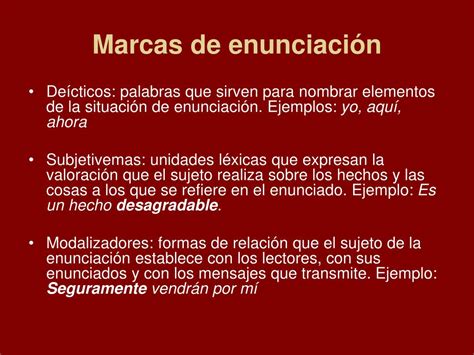 Marcas de enunciación

• Deícticos: palabras que sirven para nombrar elementos de la situación de enunciación. Ejemplos: yo, aquí, ahora

• Subjetivemas: unidades léxicas que expresan la valoración que el sujeto realiza sobre los hechos y las cosas a los que se refiere en el enunciado. Ejemplo: Es un hecho desagradable.

• Modalizadores: formas de relación que el sujeto de la enunciación establece con los lectores, con sus enunciados y con los mensajes que transmite. Ejemplo: Seguramente vendrán por mí